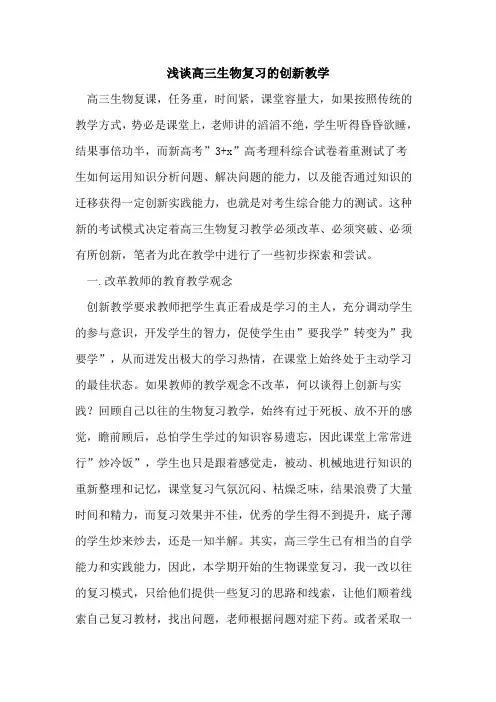 浅谈高三生物复习的创新教学

高三生物复课，任务重，时间紧，课堂容量大，如果按照传统的教学方式，势必是课堂上，老师讲的滔滔不绝，学生听得昏昏欲睡，结果事倍功半，而新高考”3+x”高考理科综合试卷着重测试了考生如何运用知识分析问题、解决问题的能力，以及能否通过知识的迁移获得一定创新实践能力，也就是对考生综合能力的测试。这种新的考试模式决定着高三生物复习教学必须改革、必须突破、必须有所创新，笔者为此在教学中进行了一些初步探索和尝试。

一.改革教师的教育教学观念

创新教学要求教师把学生真正看成是学习的主人，充分调动学生的参与意识，开发学生的智力，促使学生由”要我学”转变为”我要学”，从而迸发出极大的学习热情，在课堂上始终处于主动学习的最佳状态。如果教师的教学观念不改革，何以谈得上创新与实践？回顾自己以往的生物复习教学，始终有过于死板、放不开的感觉，瞻前顾后，总怕学生学过的知识容易遗忘，因此课堂上常常进行”炒冷饭”，学生也只是跟着感觉走，被动、机械地进行知识的重新整理和记忆，课堂复习气氛沉闷、枯燥乏味，结果浪费了大量时间和精力，而复习效果并不佳，优秀的学生得不到提升，底子薄的学生炒来炒去，还是一知半解。其实，高三学生已有相当的自学能力和实践能力，因此，本学期开始的生物课堂复习，我一改以往的复习模式，只给他们提供一些复习的思路和线索，让他们顺着线索自己复习教材，找出问题，老师根据问题对症下药。或者采取一